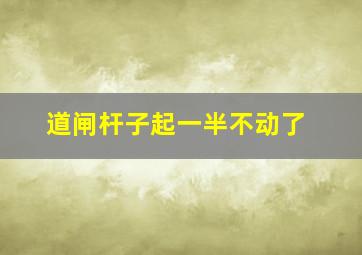 道闸杆子起一半不动了